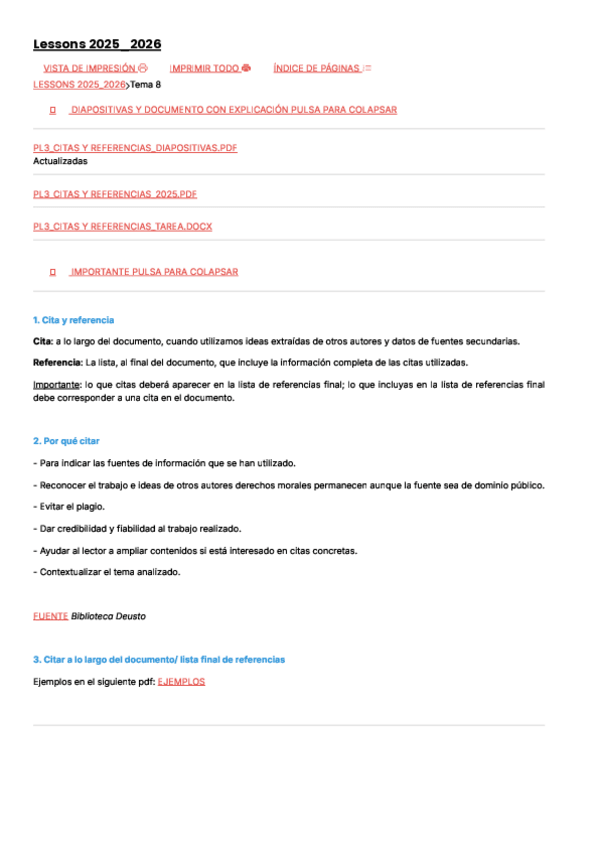 Lessons 2025_2026

VISTA DE IMPRESIÓN IMPRIMIR TODO ÍNDICE DE PÁGINAS

LESSONS 2025_2026>Tema 8

DIAPOSITIVAS Y DOCUMENTO CON EXPLICACIÓN PULSA PARA COLAPSAR

PL3_CITAS Y REFERENCIAS_DIAPOSITIVAS.PDF
Actualizadas

PL3_CITAS Y REFERENCIAS_2025.PDF

PL3_CITAS Y REFERENCIAS_TAREA.DOCX

IMPORTANTE PULSA PARA COLAPSAR

1. Cita y referencia

Cita: a lo largo del documento, cuando utilizamos ideas extraídas de otros autores y datos de fuentes secundarias.

Referencia: La lista, al final del documento, que incluye la información completa de las citas utilizadas.

Importante: lo que citas deberá aparecer en la lista de referencias final; lo que incluyas en la lista de referencias final debe corresponder a una cita en el documento.

2. Por qué citar

- Para indicar las fuentes de información que se han utilizado.

- Reconocer el trabajo e ideas de otros autores derechos morales permanecen aunque la fuente sea de dominio público.

- Evitar el plagio.

- Dar credibilidad y fiabilidad al trabajo realizado.

- Ayudar al lector a ampliar contenidos si está interesado en citas concretas.

- Contextualizar el tema analizado.

FUENTE Biblioteca Deusto

3. Citar a lo largo del documento/ lista final de referencias

Ejemplos en el siguiente pdf: EJEMPLOS